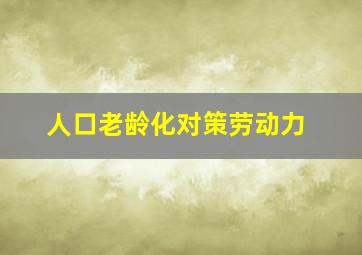 人口老龄化对策劳动力